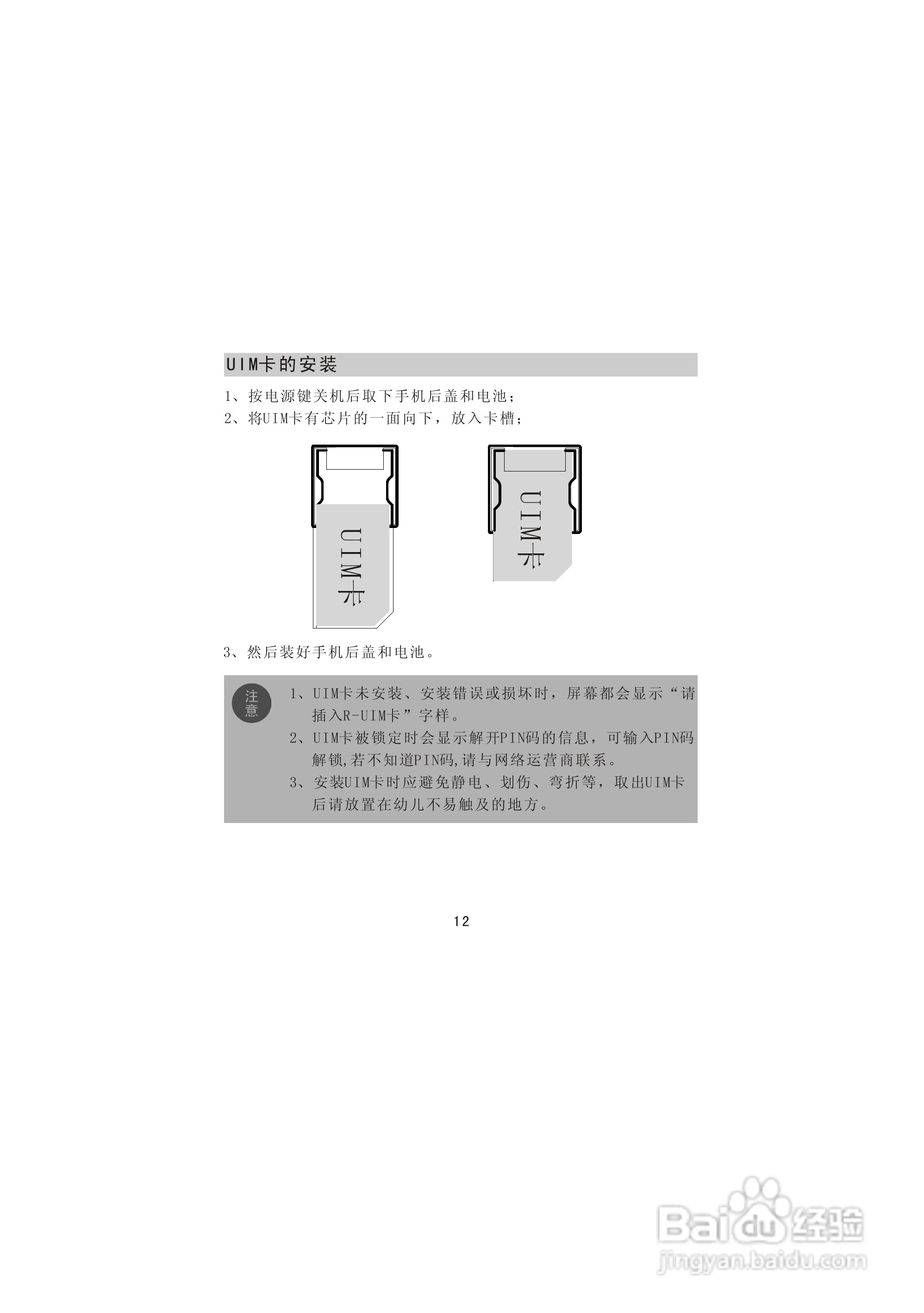 UIM卡的安装

1、按电源键关机后取下手机后盖和电池；
2、将UIM卡有芯片的一面向下，放入卡槽；

UIM卡

UIM卡

3、然后装好手机后盖和电池。

注意

1、UIM卡未安装、安装错误或损坏时，屏幕都会显示“请插入R-UIM卡”字样。
2、UIM卡被锁定时会显示解开PIN码的信息，可输入PIN码解锁,若不知道PIN码,请与网络运营商联系。
3、安装UIM卡时应避免静电、划伤、弯折等，取出UIM卡后请放置在幼儿不易触及的地方。

12

Baidu经验
jingyan.baidu.com